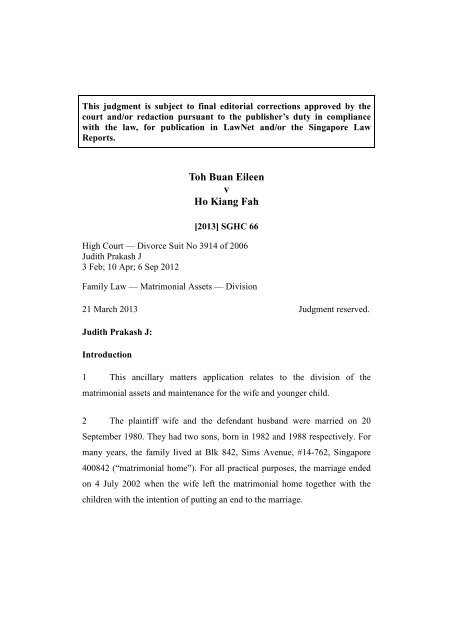 This judgment is subject to final editorial corrections approved by the court and/or redaction pursuant to the publisher's duty in compliance with the law, for publication in LawNet and/or the Singapore Law Reports.

Toh Buan Eileen
v
Ho Kiang Fah

[2013] SGHC 66

High Court — Divorce Suit No 3914 of 2006
Judith Prakash J
3 Feb; 10 Apr; 6 Sep 2012

Family Law — Matrimonial Assets — Division

21 March 2013 Judgment reserved.

Judith Prakash J:

Introduction

1 This ancillary matters application relates to the division of the matrimonial assets and maintenance for the wife and younger child.

2 The plaintiff wife and the defendant husband were married on 20 September 1980. They had two sons, born in 1982 and 1988 respectively. For many years, the family lived at Blk 842, Sims Avenue, #14-762, Singapore 400842 ("matrimonial home"). For all practical purposes, the marriage ended on 4 July 2002 when the wife left the matrimonial home together with the children with the intention of putting an end to the marriage.